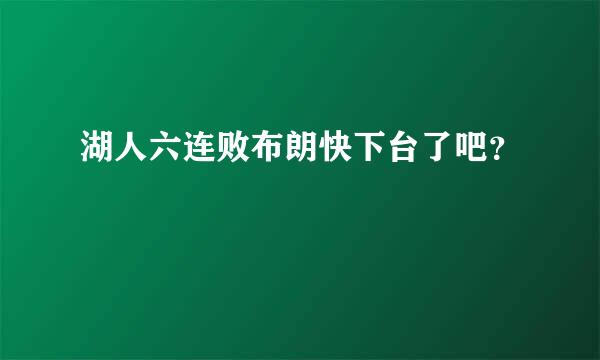 湖人六连败布朗快下台了吧？